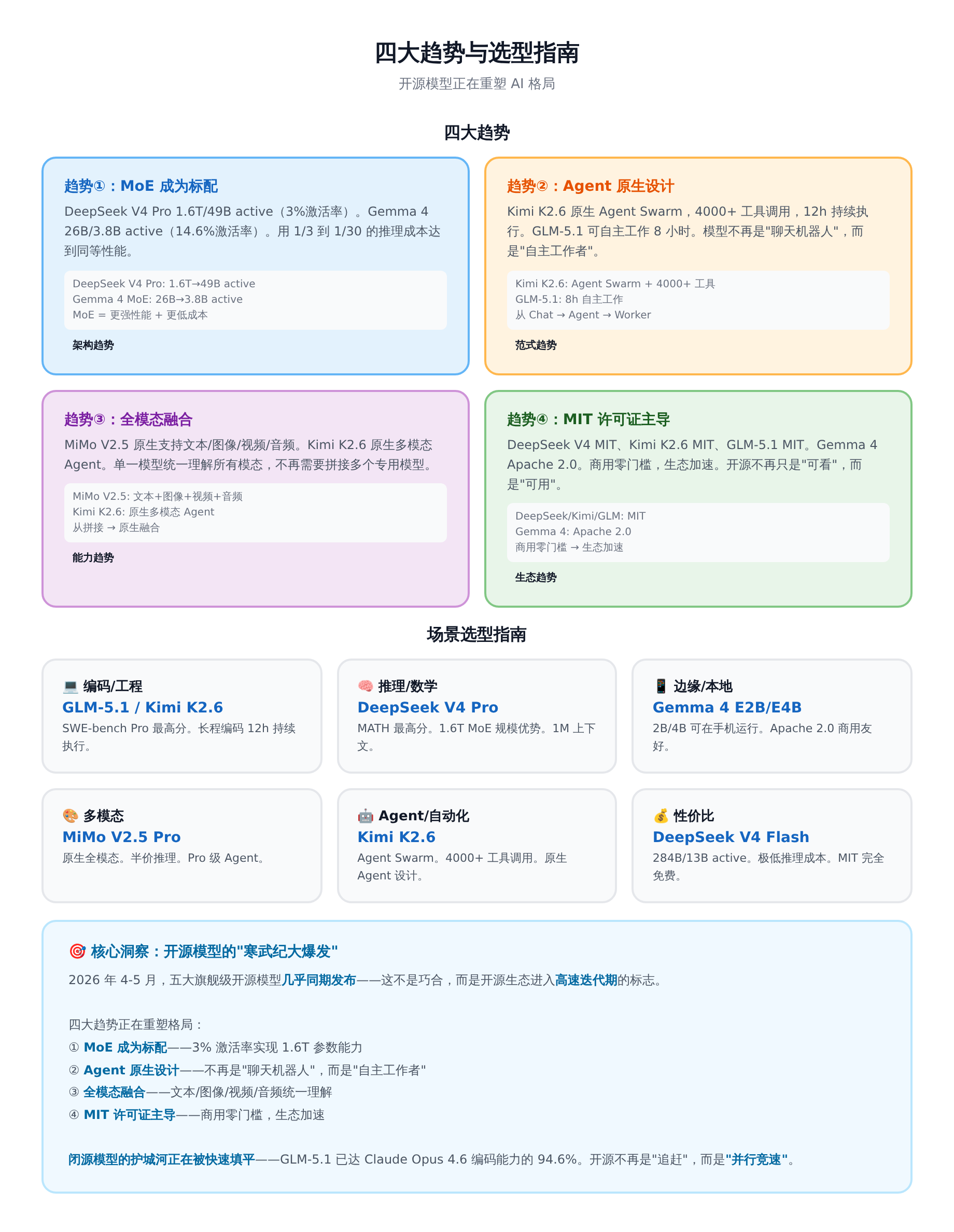 四大趋势与选型指南

开源模型正在重塑 AI 格局

四大趋势

趋势①：MoE 成为标配

DeepSeek V4 Pro 1.6T/49B active（3%激活率）。Gemma 4 26B/3.8B active（14.6%激活率）。用 1/3 到 1/30 的推理成本达到同等性能。

DeepSeek V4 Pro: 1.6T→49B active
Gemma 4 MoE: 26B→3.8B active
MoE = 更强性能 + 更低成本

架构趋势

趋势②：Agent 原生设计

Kimi K2.6 原生 Agent Swarm，4000+ 工具调用，12h 持续执行。GLM-5.1 可自主工作 8 小时。模型不再是"聊天机器人"，而是"自主工作者"。

Kimi K2.6: Agent Swarm + 4000+ 工具
GLM-5.1: 8h 自主工作
从 Chat → Agent → Worker

范式趋势

趋势③：全模态融合

MiMo V2.5 原生支持文本/图像/视频/音频。Kimi K2.6 原生多模态 Agent。单一模型统一理解所有模态，不再需要拼接多个专用模型。

MiMo V2.5: 文本+图像+视频+音频
Kimi K2.6: 原生多模态 Agent
从拼接 → 原生融合

能力趋势

趋势④：MIT 许可证主导

DeepSeek V4 MIT、Kimi K2.6 MIT、GLM-5.1 MIT。Gemma 4 Apache 2.0。商用零门槛，生态加速。开源不再只是"可看"，而是"可用"。

DeepSeek/Kimi/GLM: MIT
Gemma 4: Apache 2.0
商用零门槛 → 生态加速

生态趋势

场景选型指南

💻 编码/工程
GLM-5.1 / Kimi K2.6
SWE-bench Pro 最高分。长程编码 12h 持续执行。

🧠 推理/数学
DeepSeek V4 Pro
MATH 最高分。1.6T MoE 规模优势。1M 上下文。

📱 边缘/本地
Gemma 4 E2B/E4B
2B/4B 可在手机运行。Apache 2.0 商用友好。

🎨 多模态
MiMo V2.5 Pro
原生全模态。半价推理。Pro 级 Agent。

🤖 Agent/自动化
Kimi K2.6
Agent Swarm。4000+ 工具调用。原生 Agent 设计。

💰 性价比
DeepSeek V4 Flash
284B/13B active。极低推理成本。MIT 完全免费。

🎯 核心洞察：开源模型的"寒武纪大爆发"

2026 年 4-5 月，五大旗舰级开源模型几乎同期发布——这不是巧合，而是开源生态进入高速迭代期的标志。

四大趋势正在重塑格局：
① MoE 成为标配——3% 激活率实现 1.6T 参数能力
② Agent 原生设计——不再是"聊天机器人"，而是"自主工作者"
③ 全模态融合——文本/图像/视频/音频统一理解
④ MIT 许可证主导——商用零门槛，生态加速

闭源模型的护城河正在被快速填平——GLM-5.1 已达 Claude Opus 4.6 编码能力的 94.6%。开源不再是"追赶"，而是"并行竞速"。